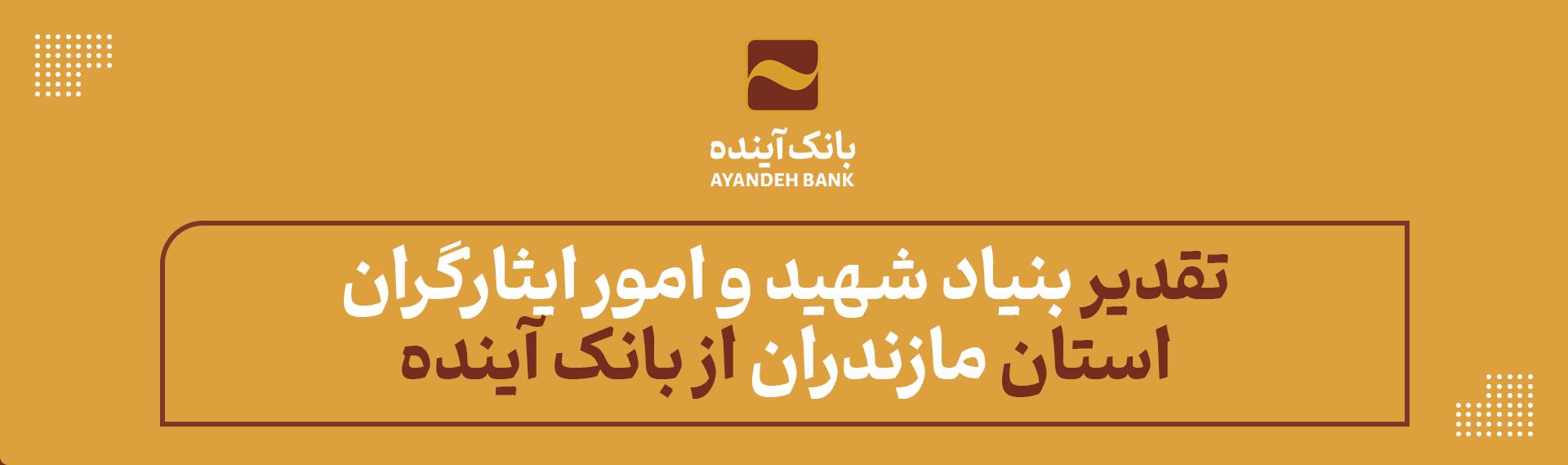 بانک آینده
AYANDEH BANK

تقدیر بنیاد شهید و امور ایثارگران
استان مازندران از بانک آینده